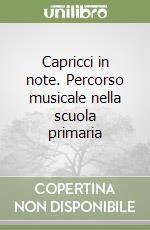 unilibro

Capricci in note. Percorso musicale nella scuola primaria

COPERTINA NON DISPONIBILE